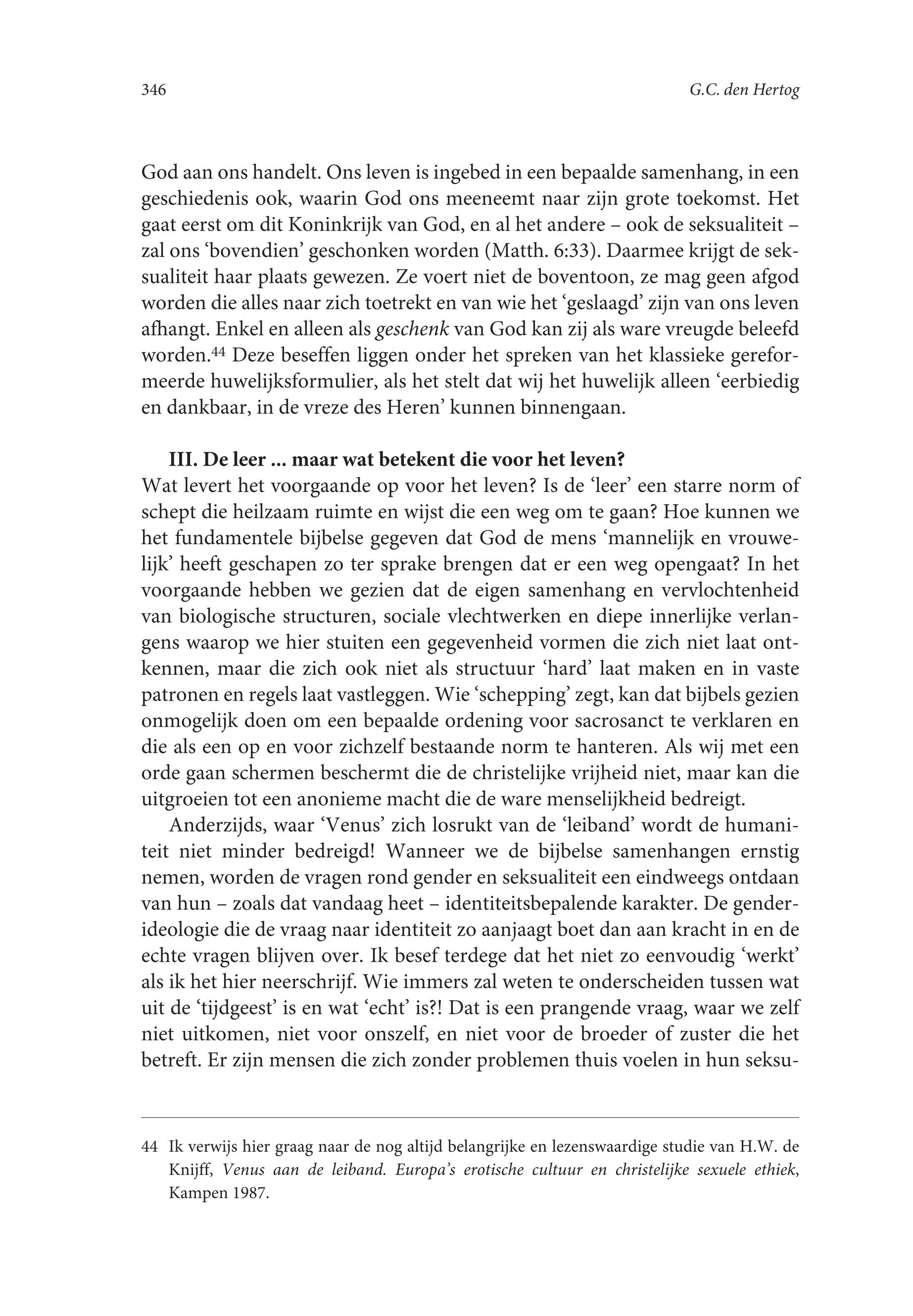 346 G.C. den Hertog

God aan ons handelt. Ons leven is ingebed in een bepaalde samenhang, in een geschiedenis ook, waarin God ons meeneemt naar zijn grote toekomst. Het gaat eerst om dit Koninkrijk van God, en al het andere – ook de seksualiteit – zal ons 'bovendien' geschonken worden (Matth. 6:33). Daarmee krijgt de seksualiteit haar plaats gewezen. Ze voert niet de boventoon, ze mag geen afgod worden die alles naar zich toetrekt en van wie het 'geslaagd' zijn van ons leven afhangt. Enkel en alleen als geschenk van God kan zij als ware vreugde beleefd worden.$^{44}$ Deze beseffen liggen onder het spreken van het klassieke gereformeerde huwelijksformulier, als het stelt dat wij het huwelijk alleen 'eerbiedig en dankbaar, in de vreze des Heren' kunnen binnengaan.

III. De leer ... maar wat betekent die voor het leven?
Wat levert het voorgaande op voor het leven? Is de 'leer' een starre norm of schept die heilzaam ruimte en wijst die een weg om te gaan? Hoe kunnen we het fundamentele bijbelse gegeven dat God de mens 'mannelijk en vrouwelijk' heeft geschapen zo ter sprake brengen dat er een weg opengaat? In het voorgaande hebben we gezien dat de eigen samenhang en vervlochtenheid van biologische structuren, sociale vlechtwerken en diepe innerlijke verlangens waarop we hier stuiten een gegevenheid vormen die zich niet laat ontkennen, maar die zich ook niet als structuur 'hard' laat maken en in vaste patronen en regels laat vastleggen. Wie 'schepping' zegt, kan dat bijbels gezien onmogelijk doen om een bepaalde ordening voor sacrosanct te verklaren en die als een op en voor zichzelf bestaande norm te hanteren. Als wij met een orde gaan schermen beschermt die de christelijke vrijheid niet, maar kan die uitgroeien tot een anonieme macht die de ware menselijkheid bedreigt.

Anderzijds, waar 'Venus' zich losrukt van de 'leiband' wordt de humaniteit niet minder bedreigd! Wanneer we de bijbelse samenhangen ernstig nemen, worden de vragen rond gender en seksualiteit een eindweegs ontdaan van hun – zoals dat vandaag heet – identiteitsbepalende karakter. De genderideologie die de vraag naar identiteit zo aanjaagt boet dan aan kracht in en de echte vragen blijven over. Ik besef terdege dat het niet zo eenvoudig 'werkt' als ik het hier neerschrijf. Wie immers zal weten te onderscheiden tussen wat uit de 'tijdgeest' is en wat 'echt' is?! Dat is een prangende vraag, waar we zelf niet uitkomen, niet voor onszelf, en niet voor de broeder of zuster die het betreft. Er zijn mensen die zich zonder problemen thuis voelen in hun seksu-

44 Ik verwijs hier graag naar de nog altijd belangrijke en lezenswaardige studie van H.W. de Knijff, Venus aan de leiband. Europa's erotische cultuur en christelijke sexuele ethiek, Kampen 1987.